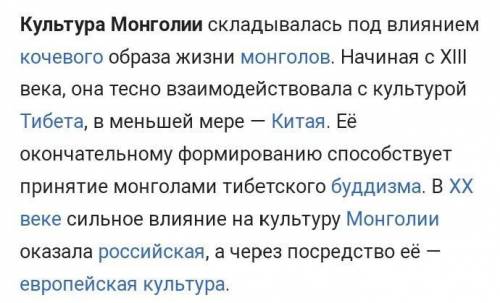 Культура Монголии складывалась под влиянием кочевого образа жизни монголов. Начиная с XIII века, она тесно взаимодействовала с культурой Тибета, в меньшей мере — Китая. Её окончательному формированию способствует принятие монголами тибетского буддизма. В XX веке сильное влияние на культуру Монголии оказала российская, а через посредство её — европейская культура.